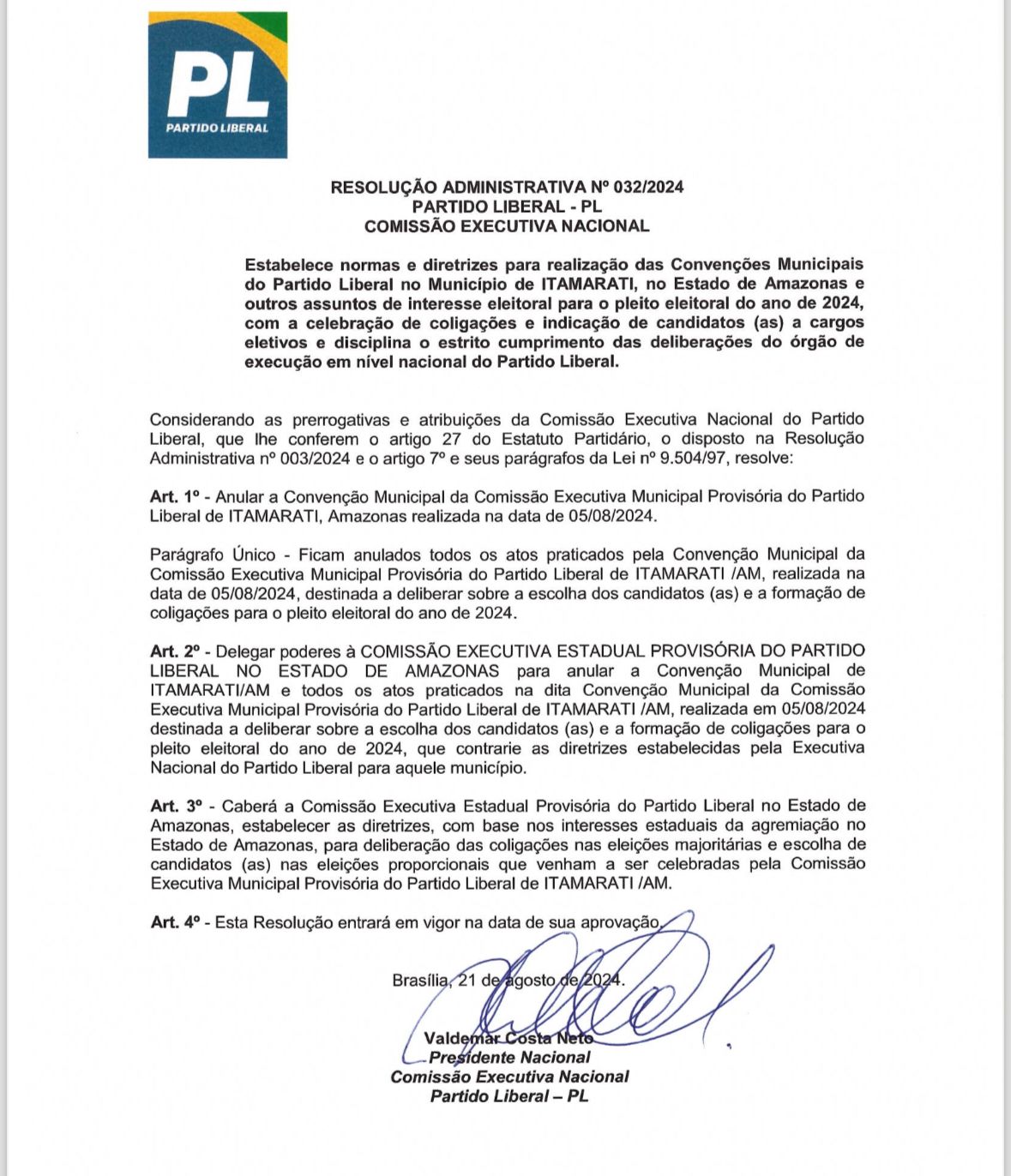 PL
PARTIDO LIBERAL

RESOLUÇÃO ADMINISTRATIVA Nº 032/2024
PARTIDO LIBERAL - PL
COMISSÃO EXECUTIVA NACIONAL

Estabelece normas e diretrizes para realização das Convenções Municipais do Partido Liberal no Município de ITAMARATI, no Estado de Amazonas e outros assuntos de interesse eleitoral para o pleito eleitoral do ano de 2024, com a celebração de coligações e indicação de candidatos (as) a cargos eletivos e disciplina o estrito cumprimento das deliberações do órgão de execução em nível nacional do Partido Liberal.

Considerando as prerrogativas e atribuições da Comissão Executiva Nacional do Partido Liberal, que lhe conferem o artigo 27 do Estatuto Partidário, o disposto na Resolução Administrativa nº 003/2024 e o artigo 7º e seus parágrafos da Lei nº 9.504/97, resolve:

Art. 1º - Anular a Convenção Municipal da Comissão Executiva Municipal Provisória do Partido Liberal de ITAMARATI, Amazonas realizada na data de 05/08/2024.

Parágrafo Único - Ficam anulados todos os atos praticados pela Convenção Municipal da Comissão Executiva Municipal Provisória do Partido Liberal de ITAMARATI /AM, realizada na data de 05/08/2024, destinada a deliberar sobre a escolha dos candidatos (as) e a formação de coligações para o pleito eleitoral do ano de 2024.

Art. 2º - Delegar poderes à COMISSÃO EXECUTIVA ESTADUAL PROVISÓRIA DO PARTIDO LIBERAL NO ESTADO DE AMAZONAS para anular a Convenção Municipal de ITAMARATI/AM e todos os atos praticados na dita Convenção Municipal da Comissão Executiva Municipal Provisória do Partido Liberal de ITAMARATI /AM, realizada em 05/08/2024 destinada a deliberar sobre a escolha dos candidatos (as) e a formação de coligações para o pleito eleitoral do ano de 2024, que contrarie as diretrizes estabelecidas pela Executiva Nacional do Partido Liberal para aquele município.

Art. 3º - Caberá a Comissão Executiva Estadual Provisória do Partido Liberal no Estado de Amazonas, estabelecer as diretrizes, com base nos interesses estaduais da agremiação no Estado de Amazonas, para deliberação das coligações nas eleições majoritárias e escolha de candidatos (as) nas eleições proporcionais que venham a ser celebradas pela Comissão Executiva Municipal Provisória do Partido Liberal de ITAMARATI /AM.

Art. 4º - Esta Resolução entrará em vigor na data de sua aprovação.

Brasília, 21 de agosto de 2024.

Valdemar Costa Neto
Presidente Nacional
Comissão Executiva Nacional
Partido Liberal – PL